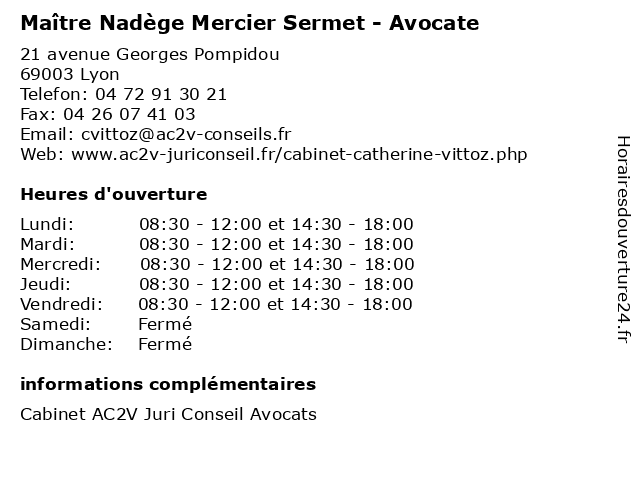 Maître Nadège Mercier Sermet - Avocate

21 avenue Georges Pompidou
69003 Lyon
Telefon: 04 72 91 30 21
Fax: 04 26 07 41 03
Email: cvittoz@ac2v-conseils.fr
Web: www.ac2v-juriconseil.fr/cabinet-catherine-vittoz.php

Heures d'ouverture

| | |
|---|---|
| Lundi: | 08:30 - 12:00 et 14:30 - 18:00 |
| Mardi: | 08:30 - 12:00 et 14:30 - 18:00 |
| Mercredi: | 08:30 - 12:00 et 14:30 - 18:00 |
| Jeudi: | 08:30 - 12:00 et 14:30 - 18:00 |
| Vendredi: | 08:30 - 12:00 et 14:30 - 18:00 |
| Samedi: | Fermé |
| Dimanche: | Fermé |

informations complémentaires

Cabinet AC2V Juri Conseil Avocats

Horairesdouverture24.fr